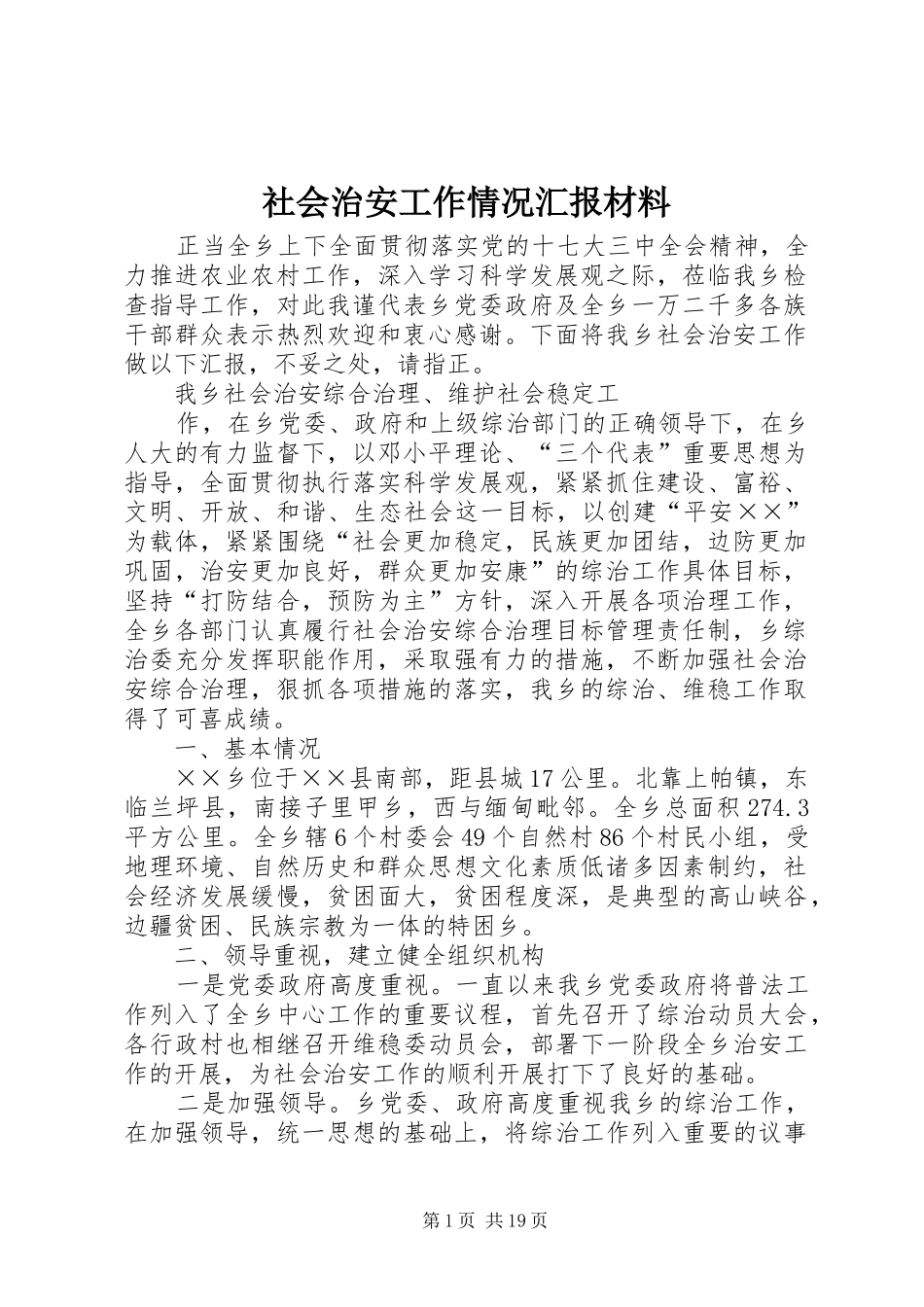 社会治安工作情况汇报材料

正当全乡上下全面贯彻落实党的十七大三中全会精神，全力推进农业农村工作，深入学习科学发展观之际，莅临我乡检查指导工作，对此我谨代表乡党委政府及全乡一万二千多各族干部群众表示热烈欢迎和衷心感谢。下面将我乡社会治安工作做以下汇报，不妥之处，请指正。

我乡社会治安综合治理、维护社会稳定工

作，在乡党委、政府和上级综治部门的正确领导下，在乡人大的有力监督下，以邓小平理论、“三个代表”重要思想为指导，全面贯彻执行落实科学发展观，紧紧抓住建设、富裕、文明、开放、和谐、生态社会这一目标，以创建“平安××”为载体，紧紧围绕“社会更加稳定，民族更加团结，边防更加巩固，治安更加良好，群众更加安康”的综治工作具体目标，坚持“打防结合，预防为主”方针，深入开展各项治理工作，全乡各部门认真履行社会治安综合治理目标管理责任制，乡综治委充分发挥职能作用，采取强有力的措施，不断加强社会治安综合治理，狠抓各项措施的落实，我乡的综治、维稳工作取得了可喜成绩。

一、基本情况

××乡位于××县南部，距县城17公里。北靠上帕镇，东临兰坪县，南接子里甲乡，西与缅甸毗邻。全乡总面积274.3平方公里。全乡辖6个村委会49个自然村86个村民小组，受地理环境、自然历史和群众思想文化素质低诸多因素制约，社会经济发展缓慢，贫困面大，贫困程度深，是典型的高山峡谷，边疆贫困、民族宗教为一体的特困乡。

二、领导重视，建立健全组织机构

一是党委政府高度重视。一直以来我乡党委政府将普法工作列入了全乡中心工作的重要议程，首先召开了综治动员大会，各行政村也相继召开维稳委动员会，部署下一阶段全乡治安工作的开展，为社会治安工作的顺利开展打下了良好的基础。

二是加强领导。乡党委、政府高度重视我乡的综治工作，在加强领导，统一思想的基础上，将综治工作列入重要的议事

第1页 共19页